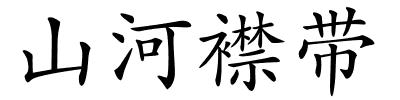 山河襟带